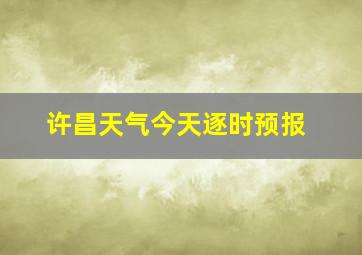 许昌天气今天逐时预报